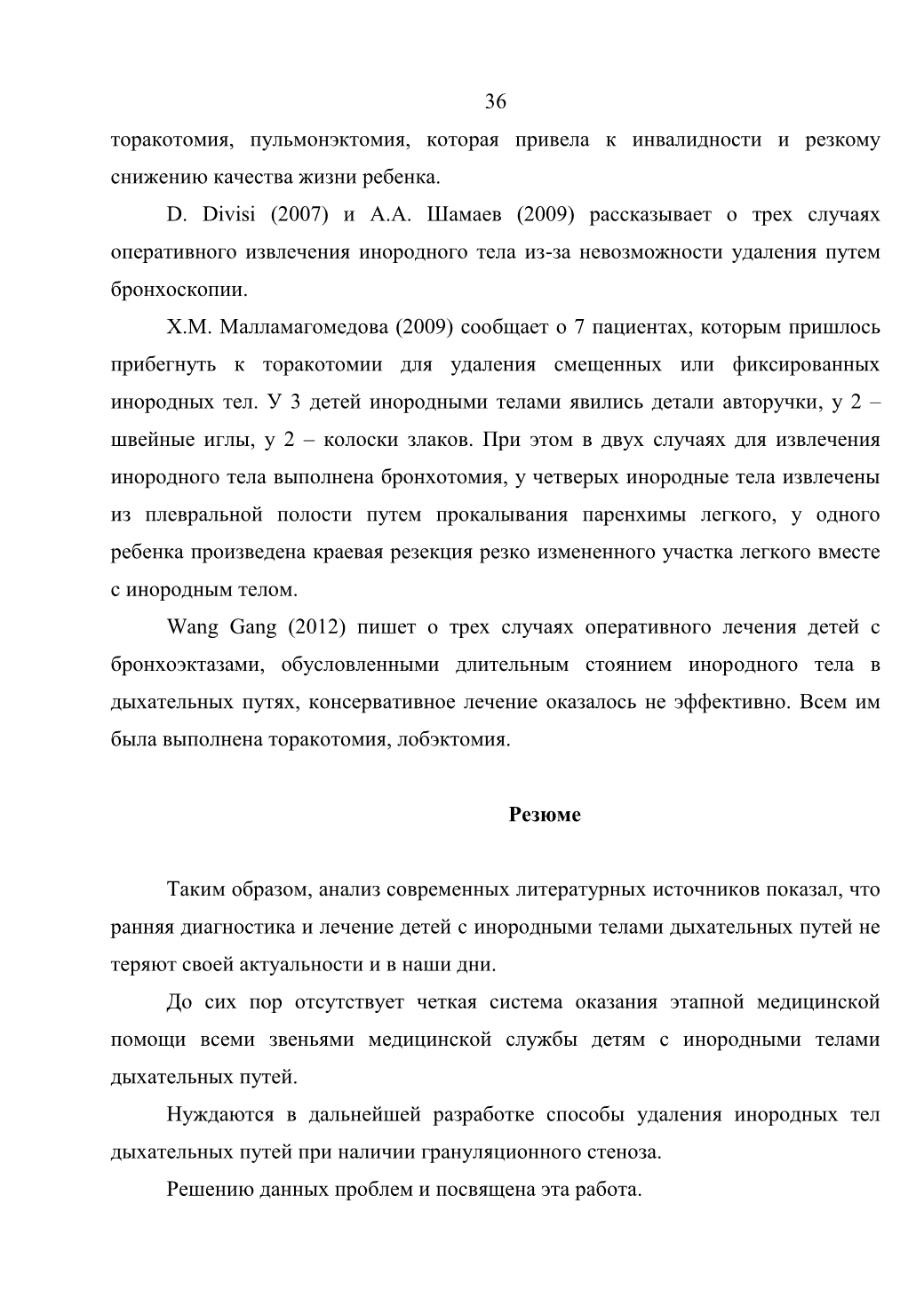 36

торакотомия, пульмонэктомия, которая привела к инвалидности и резкому снижению качества жизни ребенка.

D. Divisi (2007) и А.А. Шамаев (2009) рассказывает о трех случаях оперативного извлечения инородного тела из-за невозможности удаления путем бронхоскопии.

Х.М. Малламагомедова (2009) сообщает о 7 пациентах, которым пришлось прибегнуть к торакотомии для удаления смещенных или фиксированных инородных тел. У 3 детей инородными телами явились детали авторучки, у 2 – швейные иглы, у 2 – колоски злаков. При этом в двух случаях для извлечения инородного тела выполнена бронхотомия, у четверых инородные тела извлечены из плевральной полости путем прокалывания паренхимы легкого, у одного ребенка произведена краевая резекция резко измененного участка легкого вместе с инородным телом.

Wang Gang (2012) пишет о трех случаях оперативного лечения детей с бронхоэктазами, обусловленными длительным стоянием инородного тела в дыхательных путях, консервативное лечение оказалось не эффективно. Всем им была выполнена торакотомия, лобэктомия.

Резюме

Таким образом, анализ современных литературных источников показал, что ранняя диагностика и лечение детей с инородными телами дыхательных путей не теряют своей актуальности и в наши дни.

До сих пор отсутствует четкая система оказания этапной медицинской помощи всеми звеньями медицинской службы детям с инородными телами дыхательных путей.

Нуждаются в дальнейшей разработке способы удаления инородных тел дыхательных путей при наличии грануляционного стеноза.

Решению данных проблем и посвящена эта работа.